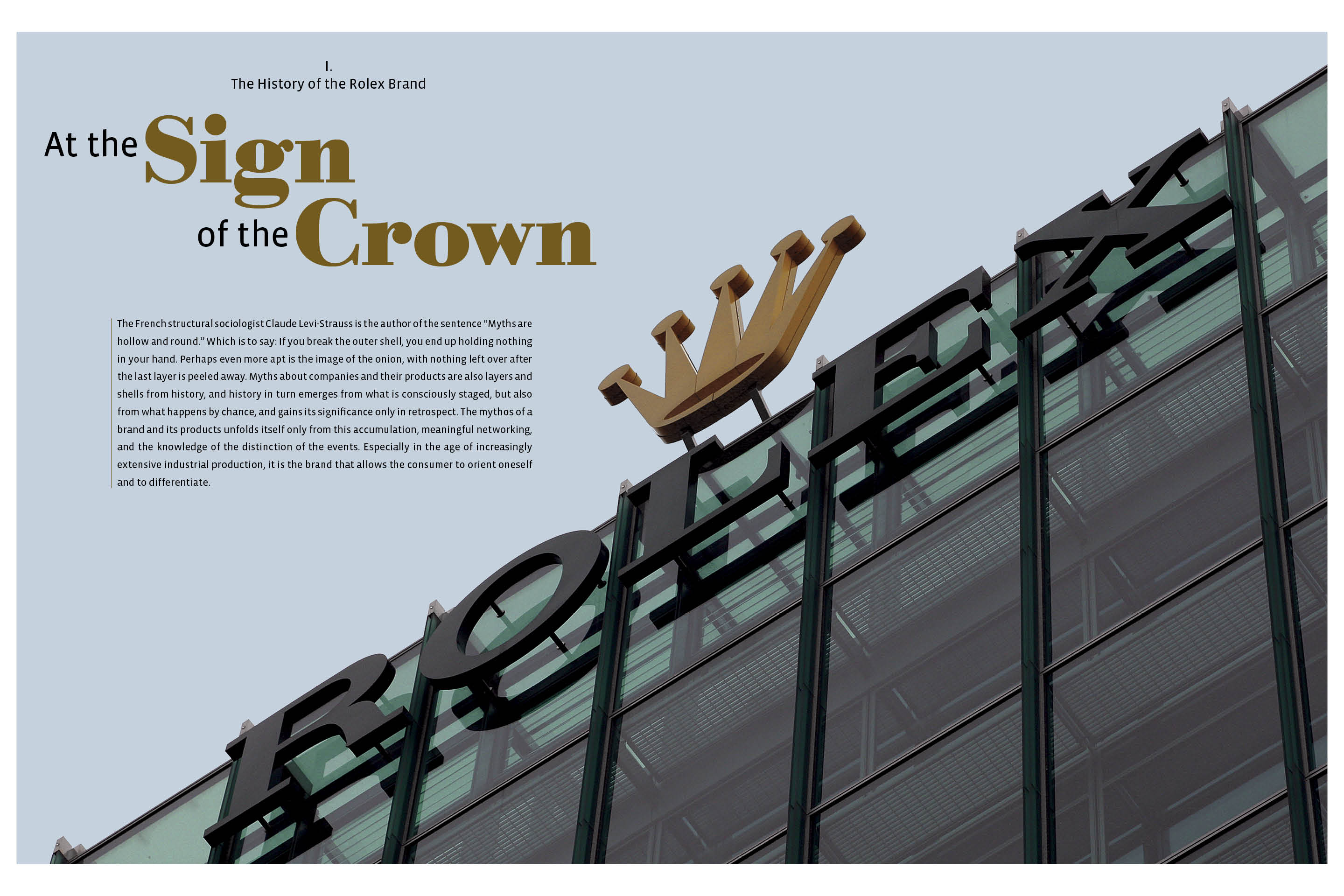 I.
The History of the Rolex Brand

At the Sign
of the Crown

The French structural sociologist Claude Levi-Strauss is the author of the sentence "Myths are hollow and round." Which is to say: If you break the outer shell, you end up holding nothing in your hand. Perhaps even more apt is the image of the onion, with nothing left over after the last layer is peeled away. Myths about companies and their products are also layers and shells from history, and history in turn emerges from what is consciously staged, but also from what happens by chance, and gains its significance only in retrospect. The mythos of a brand and its products unfolds itself only from this accumulation, meaningful networking, and the knowledge of the distinction of the events. Especially in the age of increasingly extensive industrial production, it is the brand that allows the consumer to orient oneself and to differentiate.

ROLEX